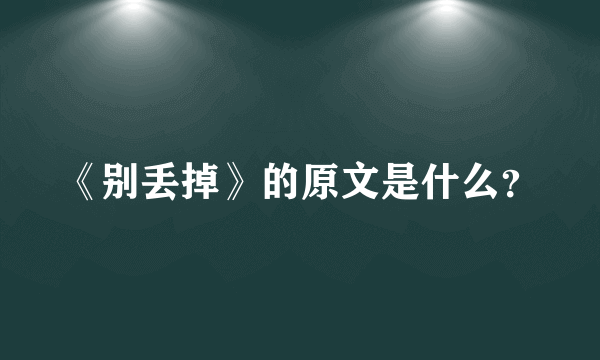 《别丢掉》的原文是什么?